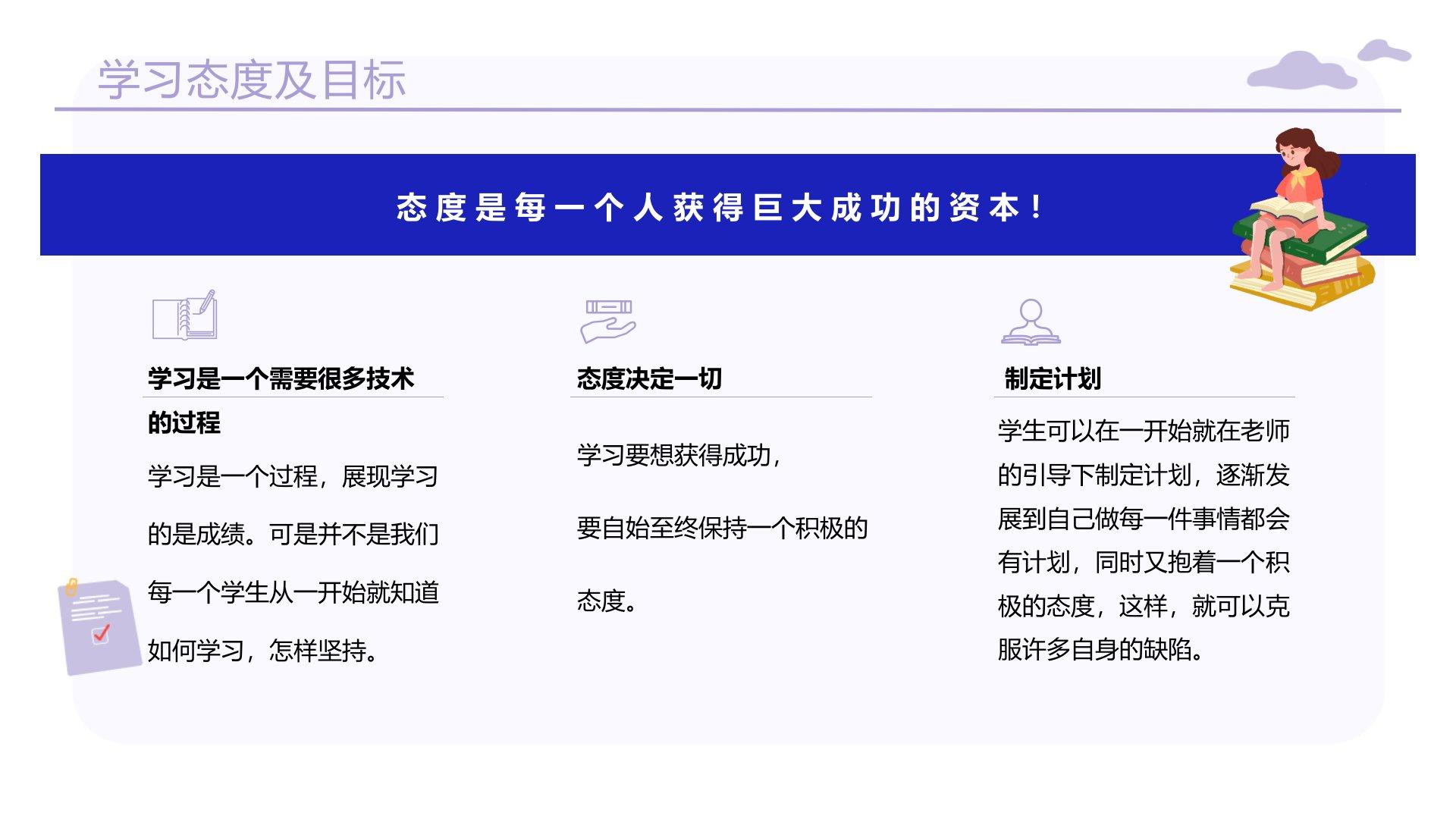 学习态度及目标

态度是每一个人获得巨大成功的资本！

学习是一个需要很多技术的过程

学习是一个过程，展现学习的是成绩。可是并不是我们每一个学生从一开始就知道如何学习，怎样坚持。

态度决定一切

学习要想获得成功，

要自始至终保持一个积极的

态度。

制定计划

学生可以在一开始就在老师的引导下制定计划，逐渐发展到自己做每一件事情都会有计划，同时又抱着一个积极的态度，这样，就可以克服许多自身的缺陷。